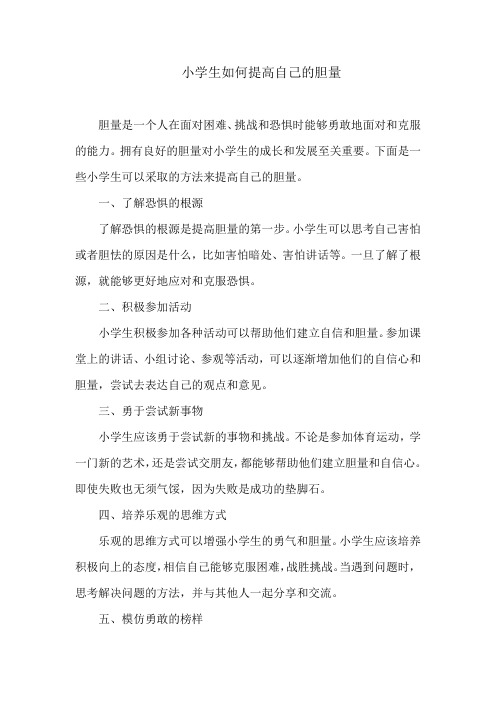 小学生如何提高自己的胆量

胆量是一个人在面对困难、挑战和恐惧时能够勇敢地面对和克服的能力。拥有良好的胆量对小学生的成长和发展至关重要。下面是一些小学生可以采取的方法来提高自己的胆量。

一、了解恐惧的根源

了解恐惧的根源是提高胆量的第一步。小学生可以思考自己害怕或者胆怯的原因是什么，比如害怕暗处、害怕讲话等。一旦了解了根源，就能够更好地应对和克服恐惧。

二、积极参加活动

小学生积极参加各种活动可以帮助他们建立自信和胆量。参加课堂上的讲话、小组讨论、参观等活动，可以逐渐增加他们的自信心和胆量，尝试去表达自己的观点和意见。

三、勇于尝试新事物

小学生应该勇于尝试新的事物和挑战。不论是参加体育运动，学一门新的艺术，还是尝试交朋友，都能够帮助他们建立胆量和自信心。即使失败也无须气馁，因为失败是成功的垫脚石。

四、培养乐观的思维方式

乐观的思维方式可以增强小学生的勇气和胆量。小学生应该培养积极向上的态度，相信自己能够克服困难，战胜挑战。当遇到问题时，思考解决问题的方法，并与其他人一起分享和交流。

五、模仿勇敢的榜样